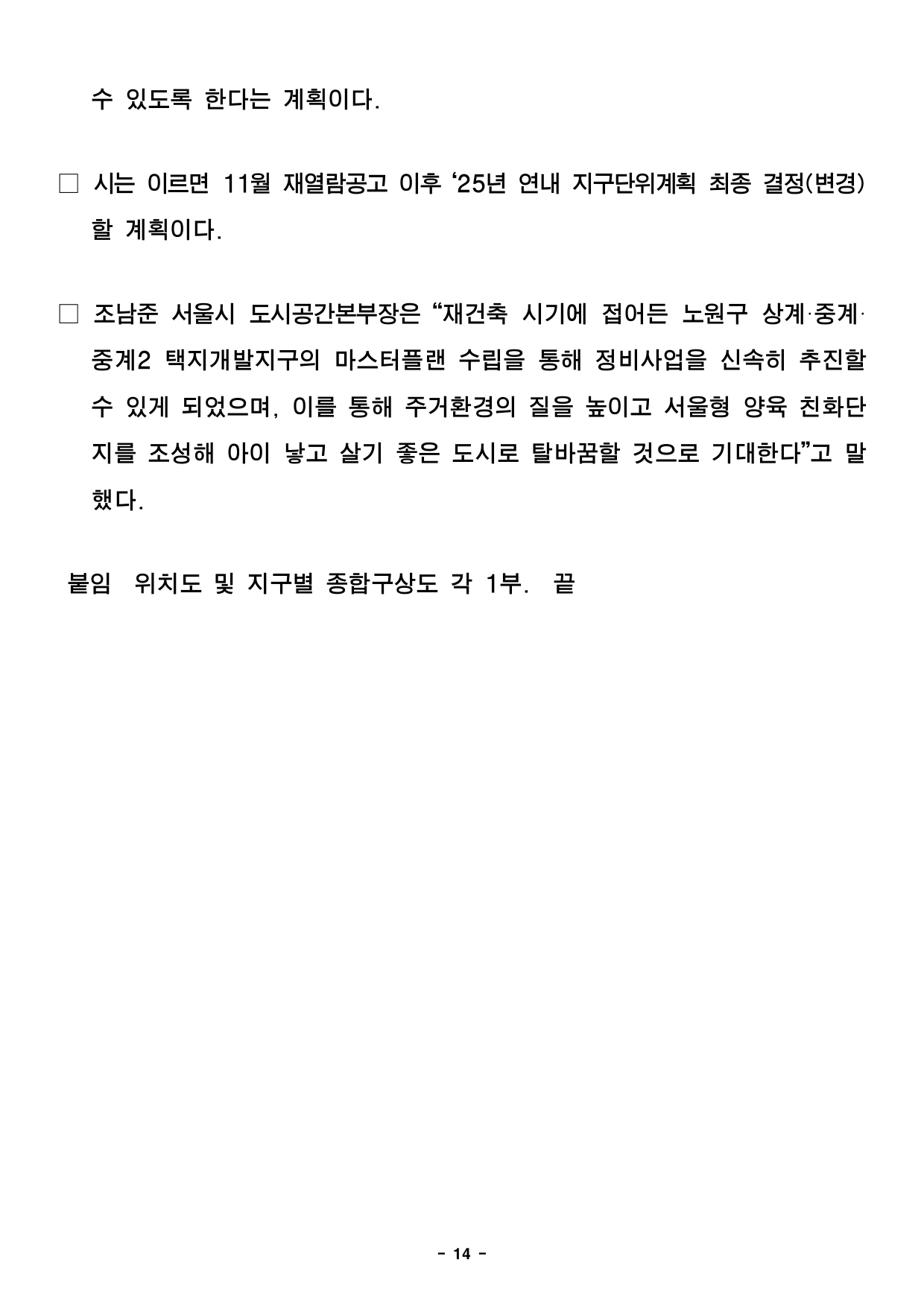 수 있도록 한다는 계획이다.

☐ 시는 이르면 11월 재열람공고 이후 '25년 연내 지구단위계획 최종 결정(변경) 할 계획이다.

☐ 조남준 서울시 도시공간본부장은 "재건축 시기에 접어든 노원구 상계·중계·중계2 택지개발지구의 마스터플랜 수립을 통해 정비사업을 신속히 추진할 수 있게 되었으며, 이를 통해 주거환경의 질을 높이고 서울형 양육 친화단지를 조성해 아이 낳고 살기 좋은 도시로 탈바꿈할 것으로 기대한다"고 말했다.

붙임 위치도 및 지구별 종합구상도 각 1부. 끝

- 14 -